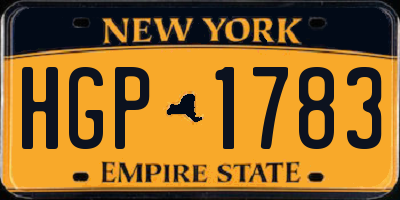 NEW YORK

HGP 1783

EMPIRE STATE